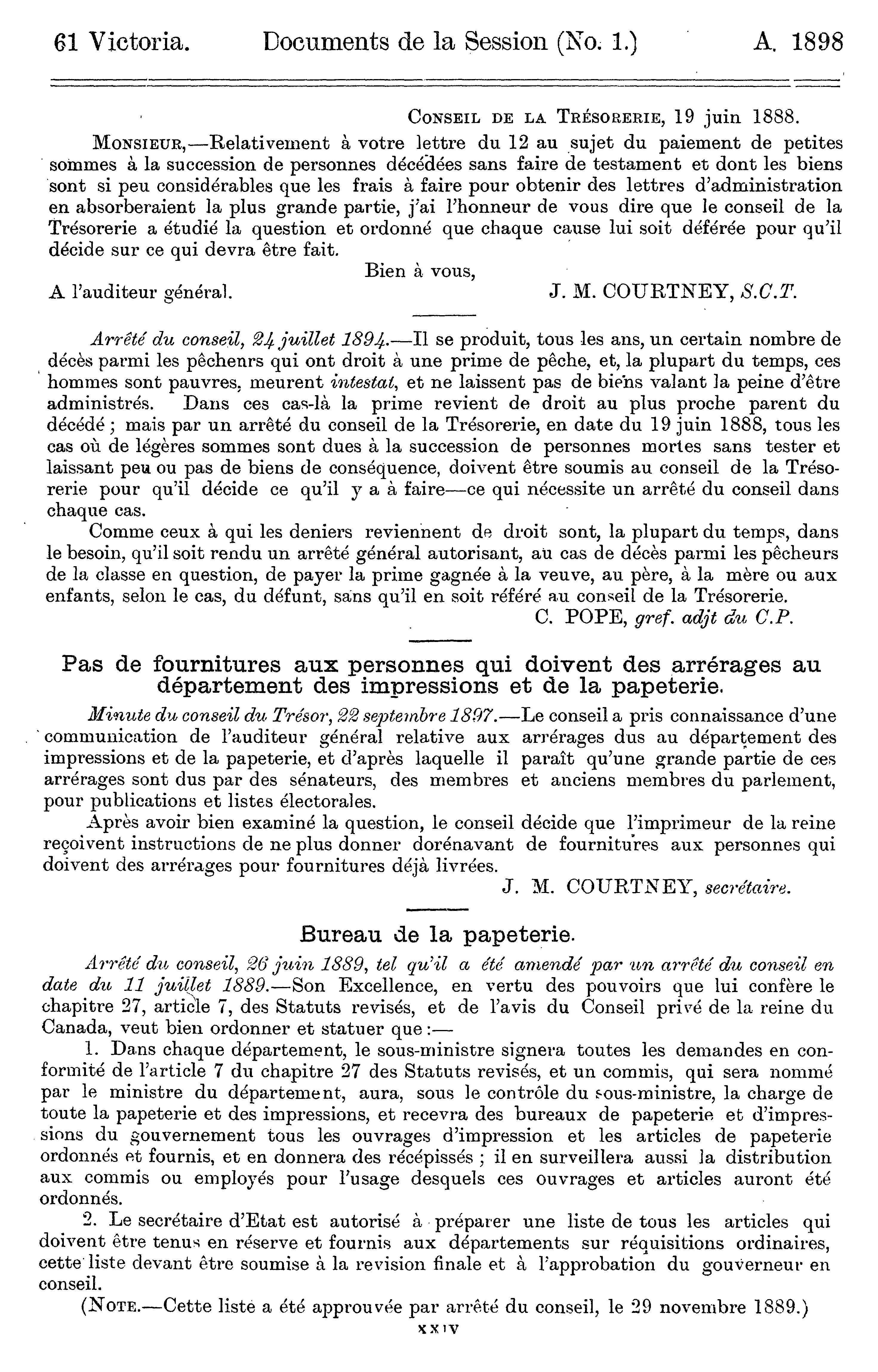 61 Victoria. Documents de la Session (No. 1.) A. 1898

CONSEIL DE LA TRÉSORERIE, 19 juin 1888.

MONSIEUR,—Relativement à votre lettre du 12 au sujet du paiement de petites sommes à la succession de personnes décédées sans faire de testament et dont les biens sont si peu considérables que les frais à faire pour obtenir des lettres d'administration en absorberaient la plus grande partie, j'ai l'honneur de vous dire que le conseil de la Trésorerie a étudié la question et ordonné que chaque cause lui soit déférée pour qu'il décide sur ce qui devra être fait.

Bien à vous,

A l'auditeur général. J. M. COURTNEY, S.C.T.

Arrêté du conseil, 24 juillet 1894.—Il se produit, tous les ans, un certain nombre de décès parmi les pêchenrs qui ont droit à une prime de pêche, et, la plupart du temps, ces hommes sont pauvres, meurent intestat, et ne laissent pas de biens valant la peine d'être administrés. Dans ces cas-là la prime revient de droit au plus proche parent du décédé ; mais par un arrêté du conseil de la Trésorerie, en date du 19 juin 1888, tous les cas où de légères sommes sont dues à la succession de personnes mortes sans tester et laissant peu ou pas de biens de conséquence, doivent être soumis au conseil de la Trésorerie pour qu'il décide ce qu'il y a à faire—ce qui nécessite un arrêté du conseil dans chaque cas.

Comme ceux à qui les deniers reviennent de droit sont, la plupart du temps, dans le besoin, qu'il soit rendu un arrêté général autorisant, au cas de décès parmi les pêcheurs de la classe en question, de payer la prime gagnée à la veuve, au père, à la mère ou aux enfants, selon le cas, du défunt, sans qu'il en soit référé au conseil de la Trésorerie.

C. POPE, gref. adjt du C.P.

Pas de fournitures aux personnes qui doivent des arrérages au département des impressions et de la papeterie.

Minute du conseil du Trésor, 22 septembre 1897.—Le conseil a pris connaissance d'une communication de l'auditeur général relative aux arrérages dus au département des impressions et de la papeterie, et d'après laquelle il paraît qu'une grande partie de ces arrérages sont dus par des sénateurs, des membres et anciens membres du parlement, pour publications et listes électorales.

Après avoir bien examiné la question, le conseil décide que l'imprimeur de la reine reçoivent instructions de ne plus donner dorénavant de fournitures aux personnes qui doivent des arrérages pour fournitures déjà livrées.

J. M. COURTNEY, secrétaire.

Bureau de la papeterie.

Arrêté du conseil, 26 juin 1889, tel qu'il a été amendé par un arrêté du conseil en date du 11 juillet 1889.—Son Excellence, en vertu des pouvoirs que lui confère le chapitre 27, article 7, des Statuts revisés, et de l'avis du Conseil privé de la reine du Canada, veut bien ordonner et statuer que :—

1. Dans chaque département, le sous-ministre signera toutes les demandes en conformité de l'article 7 du chapitre 27 des Statuts revisés, et un commis, qui sera nommé par le ministre du département, aura, sous le contrôle du sous-ministre, la charge de toute la papeterie et des impressions, et recevra des bureaux de papeterie et d'impressions du gouvernement tous les ouvrages d'impression et les articles de papeterie ordonnés et fournis, et en donnera des récépissés ; il en surveillera aussi la distribution aux commis ou employés pour l'usage desquels ces ouvrages et articles auront été ordonnés.

2. Le secrétaire d'Etat est autorisé à préparer une liste de tous les articles qui doivent être tenus en réserve et fournis aux départements sur réquisitions ordinaires, cette liste devant être soumise à la revision finale et à l'approbation du gouverneur en conseil.

(NOTE.—Cette liste a été approuvée par arrêté du conseil, le 29 novembre 1889.)

xxiv